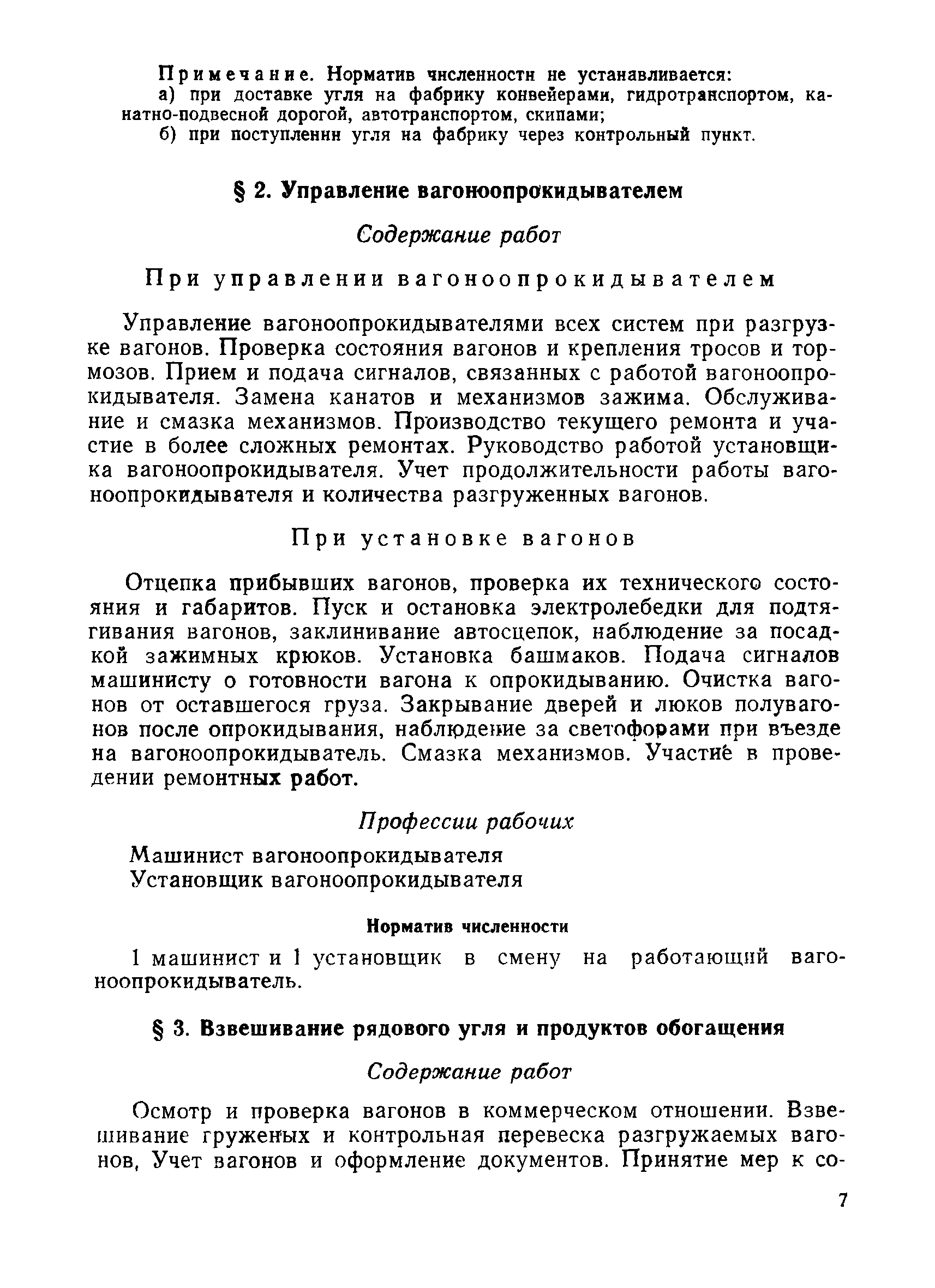 Примечание. Норматив численности не устанавливается:
а) при доставке угля на фабрику конвейерами, гидротранспортом, канатно-подвесной дорогой, автотранспортом, скипами;
б) при поступлении угля на фабрику через контрольный пункт.

§ 2. Управление вагоноопрокидывателем

Содержание работ

При управлении вагоноопрокидывателем

Управление вагоноопрокидывателями всех систем при разгрузке вагонов. Проверка состояния вагонов и крепления тросов и тормозов. Прием и подача сигналов, связанных с работой вагоноопрокидывателя. Замена канатов и механизмов зажима. Обслуживание и смазка механизмов. Производство текущего ремонта и участие в более сложных ремонтах. Руководство работой установщика вагоноопрокидывателя. Учет продолжительности работы вагоноопрокидывателя и количества разгруженных вагонов.

При установке вагонов

Отцепка прибывших вагонов, проверка их технического состояния и габаритов. Пуск и остановка электролебедки для подтягивания вагонов, заклинивание автосцепок, наблюдение за посадкой зажимных крюков. Установка башмаков. Подача сигналов машинисту о готовности вагона к опрокидыванию. Очистка вагонов от оставшегося груза. Закрывание дверей и люков полувагонов после опрокидывания, наблюдение за светофорами при въезде на вагоноопрокидыватель. Смазка механизмов. Участие в проведении ремонтных работ.

Профессии рабочих

Машинист вагоноопрокидывателя
Установщик вагоноопрокидывателя

Норматив численности

1 машинист и 1 установщик в смену на работающий вагоноопрокидыватель.

§ 3. Взвешивание рядового угля и продуктов обогащения

Содержание работ

Осмотр и проверка вагонов в коммерческом отношении. Взвешивание груженых и контрольная перевеска разгружаемых вагонов, Учет вагонов и оформление документов. Принятие мер к со-

7